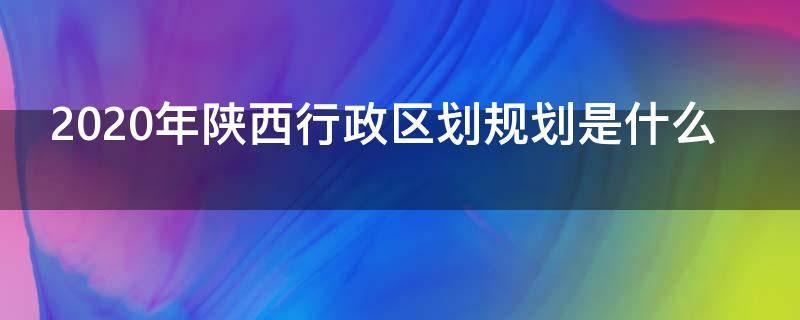 2020年陕西行政区划规划是什么